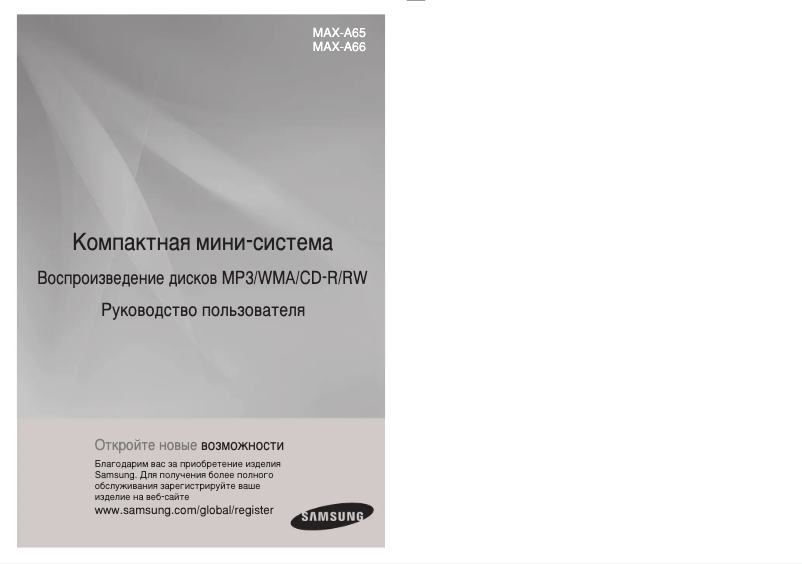 MAX-A65
MAX-A66

Компактная мини-система

Воспроизведение дисков MP3/WMA/CD-R/RW

Руководство пользователя

Откройте новые возможности

Благодарим вас за приобретение изделия Samsung. Для получения более полного обслуживания зарегистрируйте ваше изделие на веб-сайте
www.samsung.com/global/register

SAMSUNG